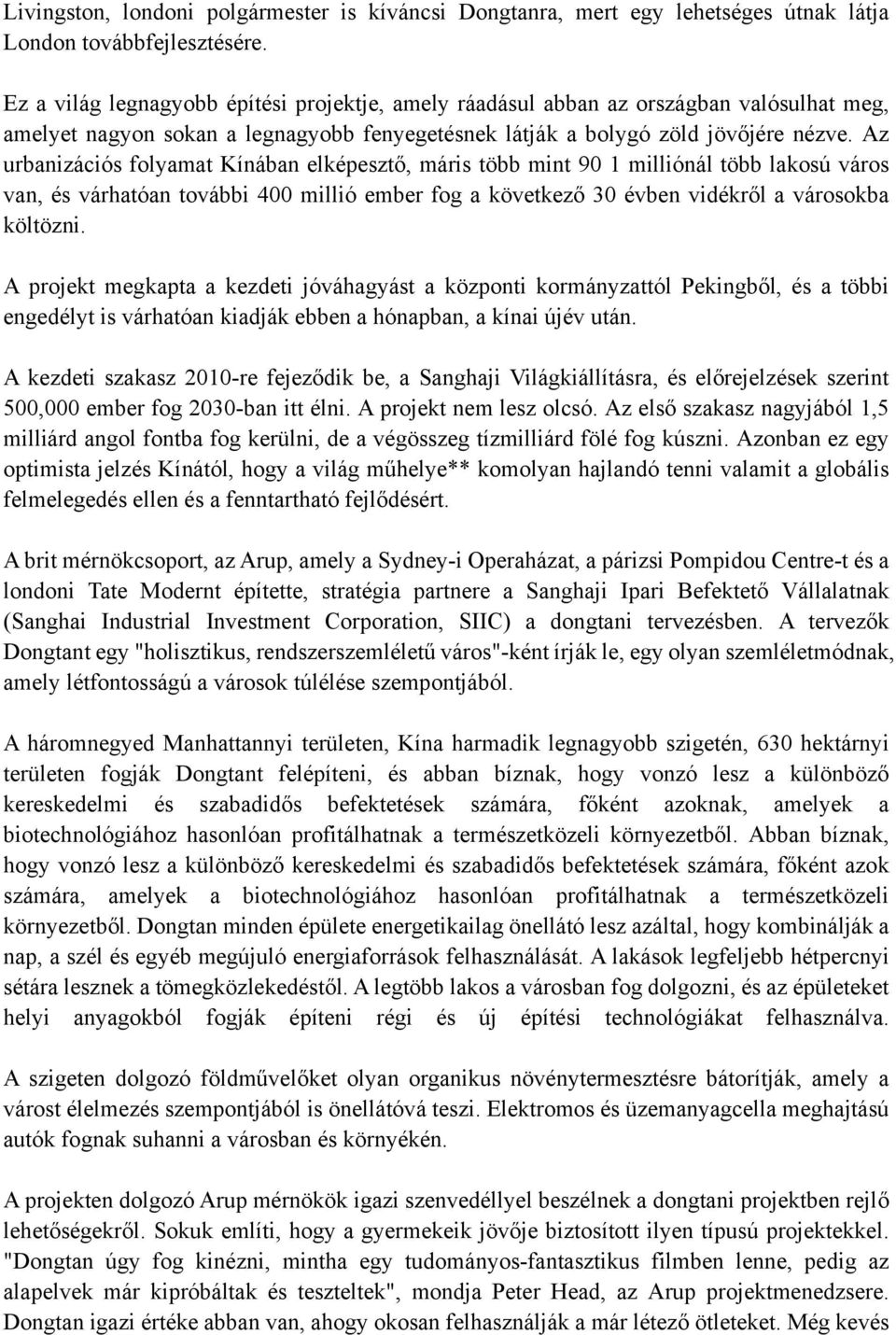 Livingston, londoni polgármester is kíváncsi Dongtanra, mert egy lehetséges útnak látja London továbbfejlesztésére.

Ez a világ legnagyobb építési projektje, amely ráadásul abban az országban valósulhat meg, amelyet nagyon sokan a legnagyobb fenyegetésnek látják a bolygó zöld jövőjére nézve. Az urbanizációs folyamat Kínában elképesztő, máris több mint 90 1 milliónál több lakosú város van, és várhatóan további 400 millió ember fog a következő 30 évben vidékről a városokba költözni.

A projekt megkapta a kezdeti jóváhagyást a központi kormányzattól Pekingből, és a többi engedélyt is várhatóan kiadják ebben a hónapban, a kínai újév után.

A kezdeti szakasz 2010-re fejeződik be, a Sanghaji Világkiállításra, és előrejelzések szerint 500,000 ember fog 2030-ban itt élni. A projekt nem lesz olcsó. Az első szakasz nagyjából 1,5 milliárd angol fontba fog kerülni, de a végösszeg tízmilliárd fölé fog kúszni. Azonban ez egy optimista jelzés Kínától, hogy a világ műhelye** komolyan hajlandó tenni valamit a globális felmelegedés ellen és a fenntartható fejlődésért.

A brit mérnökcsoport, az Arup, amely a Sydney-i Operaházat, a párizsi Pompidou Centre-t és a londoni Tate Modernt építette, stratégia partnere a Sanghaji Ipari Befektető Vállalatnak (Sanghai Industrial Investment Corporation, SIIC) a dongtani tervezésben. A tervezők Dongtant egy "holisztikus, rendszerszemléletű város"-ként írják le, egy olyan szemléletmódnak, amely létfontosságú a városok túlélése szempontjából.

A háromnegyed Manhattannyi területen, Kína harmadik legnagyobb szigetén, 630 hektárnyi területen fogják Dongtant felépíteni, és abban bíznak, hogy vonzó lesz a különböző kereskedelmi és szabadidős befektetések számára, főként azoknak, amelyek a biotechnológiához hasonlóan profitálhatnak a természetközeli környezetből. Abban bíznak, hogy vonzó lesz a különböző kereskedelmi és szabadidős befektetések számára, főként azok számára, amelyek a biotechnológiához hasonlóan profitálhatnak a természetközeli környezetből. Dongtan minden épülete energetikailag önellátó lesz azáltal, hogy kombinálják a nap, a szél és egyéb megújuló energiaforrások felhasználását. A lakások legfeljebb hétpercnyi sétára lesznek a tömegközlekedéstől. A legtöbb lakos a városban fog dolgozni, és az épületeket helyi anyagokból fogják építeni régi és új építési technológiákat felhasználva.

A szigeten dolgozó földművelőket olyan organikus növénytermesztésre bátorítják, amely a várost élelmezés szempontjából is önellátóvá teszi. Elektromos és üzemanyagcella meghajtású autók fognak suhanni a városban és környékén.

A projekten dolgozó Arup mérnökök igazi szenvedéllyel beszélnek a dongtani projektben rejlő lehetőségekről. Sokuk említi, hogy a gyermekeik jövője biztosított ilyen típusú projektekkel. "Dongtan úgy fog kinézni, mintha egy tudományos-fantasztikus filmben lenne, pedig az alapelvek már kipróbáltak és teszteltek", mondja Peter Head, az Arup projektmenedzsere. Dongtan igazi értéke abban van, ahogy okosan felhasználják a már létező ötleteket. Még kevés